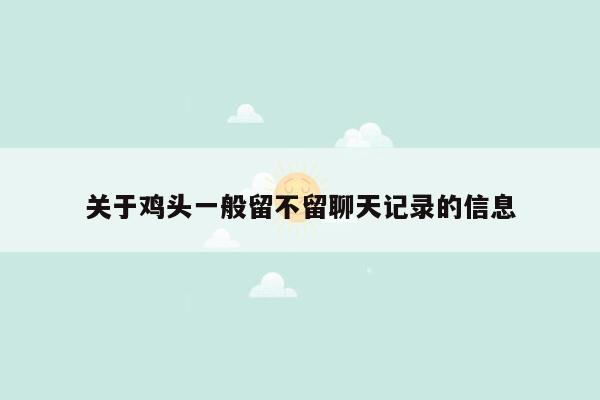 关于鸡头一般留不留聊天记录的信息